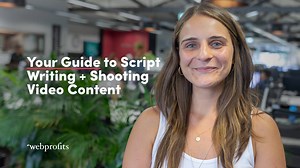 Your Guide to Script Writing + Shooting Video Content

*webprofits